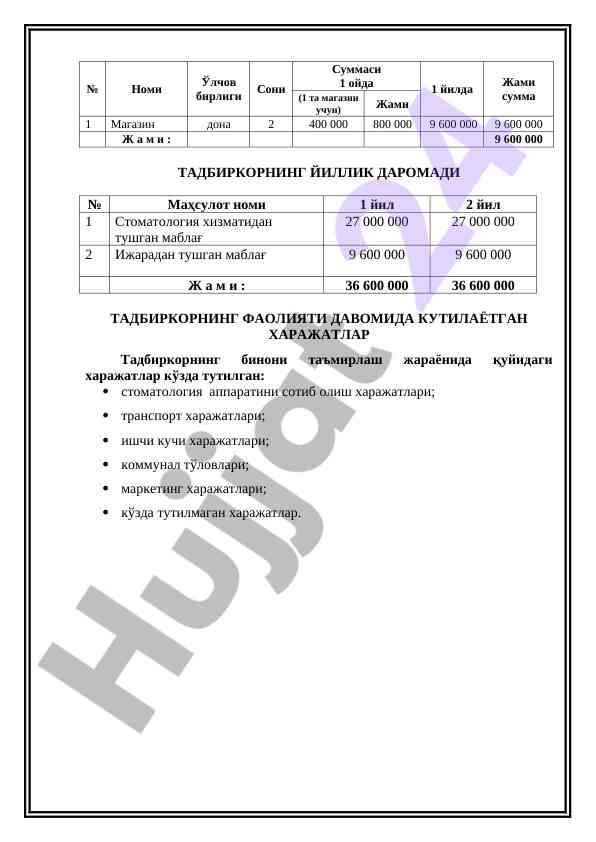 | № | Номи | Ўлчов бирлиги | Сони | Суммаси 1 ойда (1 та магазин учун) | Суммаси 1 ойда Жами | 1 йилда | Жами сумма |
|---|---|---|---|---|---|---|---|
| 1 | Магазин | дона | 2 | 400 000 | 800 000 | 9 600 000 | 9 600 000 |
| | Ж а м и : | | | | | | 9 600 000 |

ТАДБИРКОРНИНГ ЙИЛЛИК ДАРОМАДИ

| № | Маҳсулот номи | 1 йил | 2 йил |
|---|---|---|---|
| 1 | Стоматология хизматидан тушган маблағ | 27 000 000 | 27 000 000 |
| 2 | Ижарадан тушган маблағ | 9 600 000 | 9 600 000 |
| | Ж а м и : | 36 600 000 | 36 600 000 |

ТАДБИРКОРНИНГ ФАОЛИЯТИ ДАВОМИДА КУТИЛАЁТГАН ХАРАЖАТЛАР

Тадбиркорнинг бинони таъмирлаш жараёнида қуйидаги харажатлар кўзда тутилган:

• стоматология аппаратини сотиб олиш харажатлари;
• транспорт харажатлари;
• ишчи кучи харажатлари;
• коммунал тўловлари;
• маркетинг харажатлари;
• кўзда тутилмаган харажатлар.

Hujjat 24